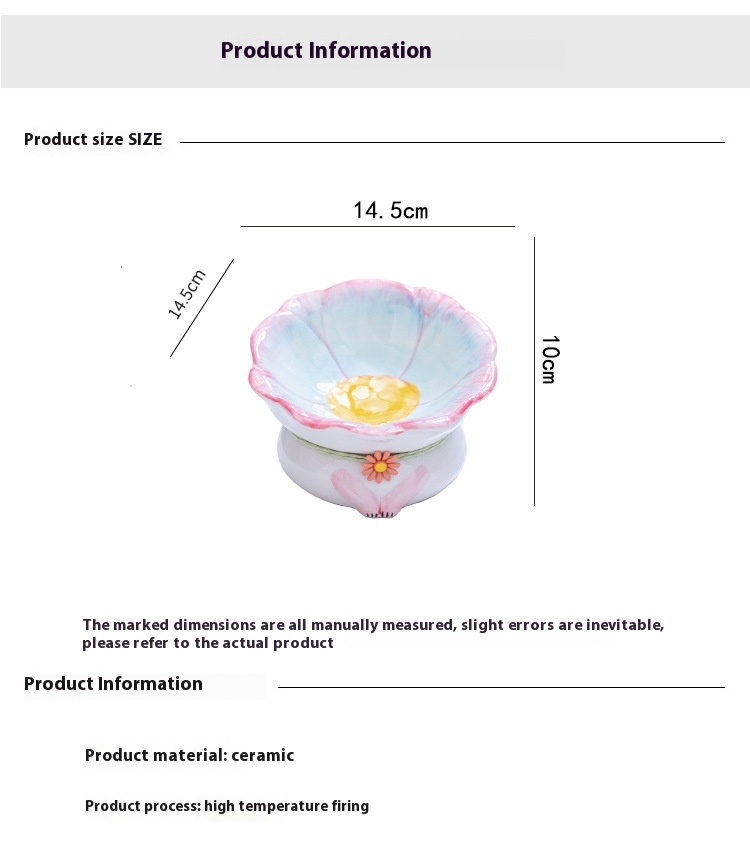 Product Information

Product size SIZE

14. 5cm

14.5cm

10cm

The marked dimensions are all manually measured, slight errors are inevitable, please refer to the actual product

Product Information

Product material: ceramic

Product process: high temperature firing